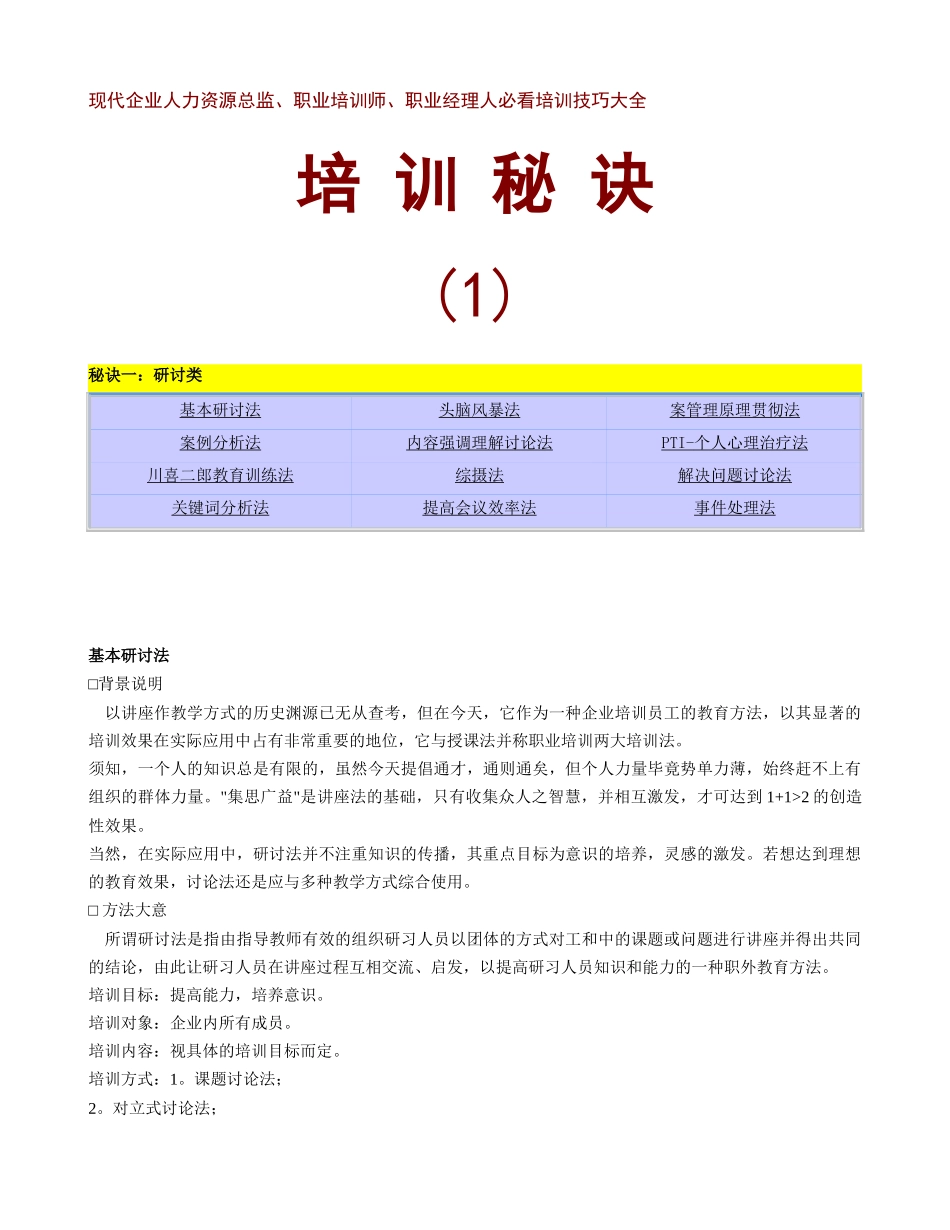 现代企业人力资源总监、职业培训师、职业经理人必看培训技巧大全

培 训 秘 诀

（1）

秘诀一：研讨类

| 基本研讨法 | 头脑风暴法 | 案管理原理贯彻法 |
|---|---|---|
| 案例分析法 | 内容强调理解讨论法 | PTI-个人心理治疗法 |
| 川喜二郎教育训练法 | 综摄法 | 解决问题讨论法 |
| 关键词分析法 | 提高会议效率法 | 事件处理法 |

基本研讨法

□背景说明

以讲座作教学方式的历史渊源已无从查考，但在今天，它作为一种企业培训员工的教育方法，以其显著的培训效果在实际应用中占有非常重要的地位，它与授课法并称职业培训两大培训法。

须知，一个人的知识总是有限的，虽然今天提倡通才，通则通矣，但个人力量毕竟势单力薄，始终赶不上有组织的群体力量。"集思广益"是讲座法的基础，只有收集众人之智慧，并相互激发，才可达到 1+1>2 的创造性效果。

当然，在实际应用中，研讨法并不注重知识的传播，其重点目标为意识的培养，灵感的激发。若想达到理想的教育效果，讨论法还是应与多种教学方式综合使用。

□ 方法大意

所谓研讨法是指由指导教师有效的组织研习人员以团体的方式对工和中的课题或问题进行讲座并得出共同的结论，由此让研习人员在讲座过程互相交流、启发，以提高研习人员知识和能力的一种职外教育方法。

培训目标：提高能力，培养意识。

培训对象：企业内所有成员。

培训内容：视具体的培训目标而定。

培训方式：1。课题讨论法；

2。对立式讨论法；